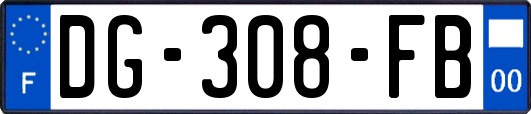 F
DG-308-FB
00